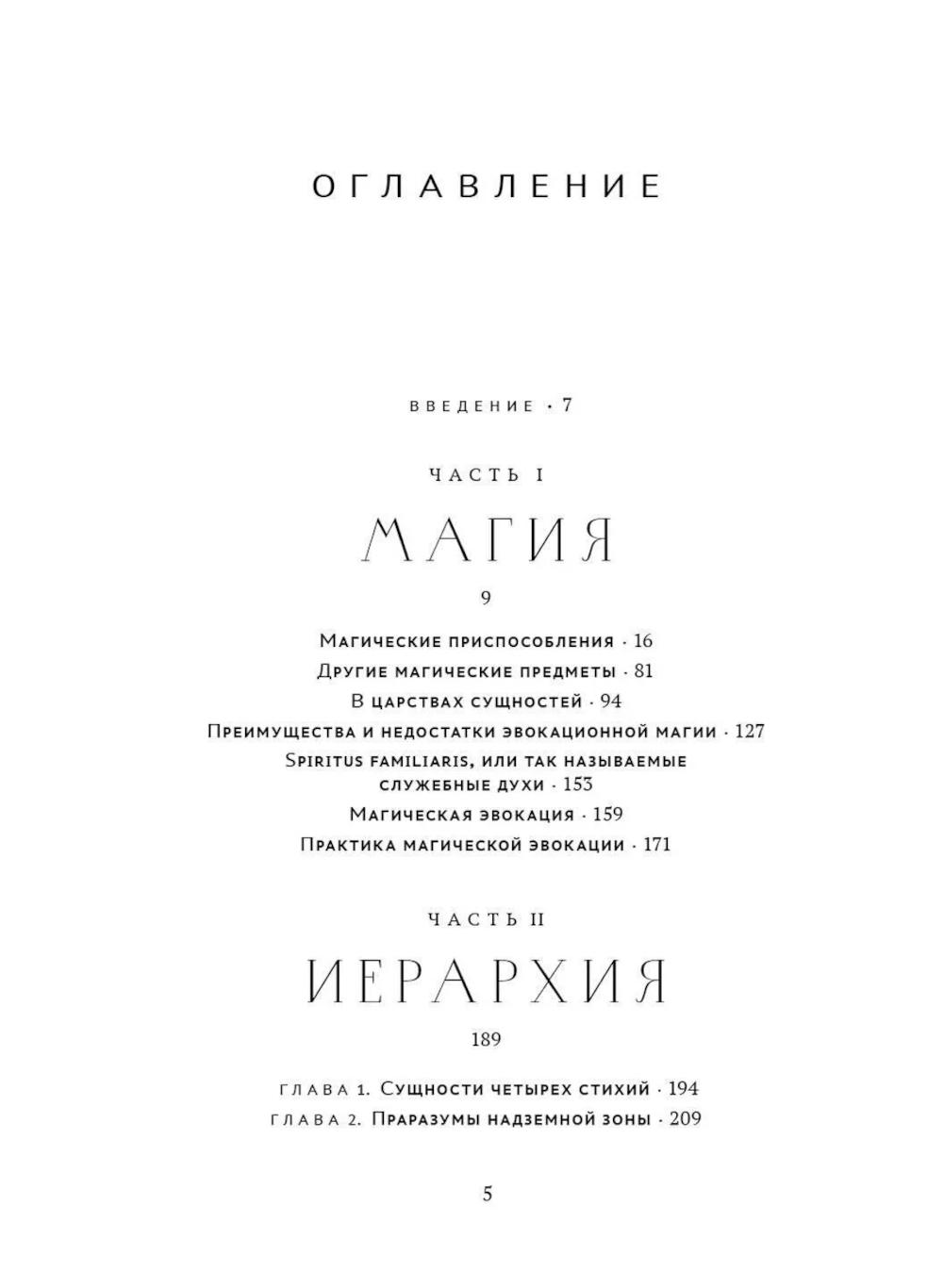 ОГЛАВЛЕНИЕ

ВВЕДЕНИЕ · 7

ЧАСТЬ I

МАГИЯ

9

Магические приспособления · 16
Другие магические предметы · 81
В царствах сущностей · 94
Преимущества и недостатки эвокационной магии · 127
Spiritus familiaris, или так называемые служебные духи · 153
Магическая эвокация · 159
Практика магической эвокации · 171

ЧАСТЬ II

ИЕРАРХИЯ

189

ГЛАВА 1. Сущности четырех стихий · 194
ГЛАВА 2. Праразумы надземной зоны · 209

5